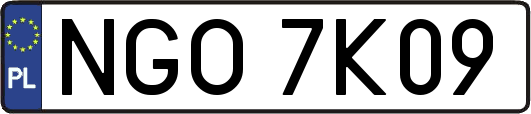 PL

NGO 7K09